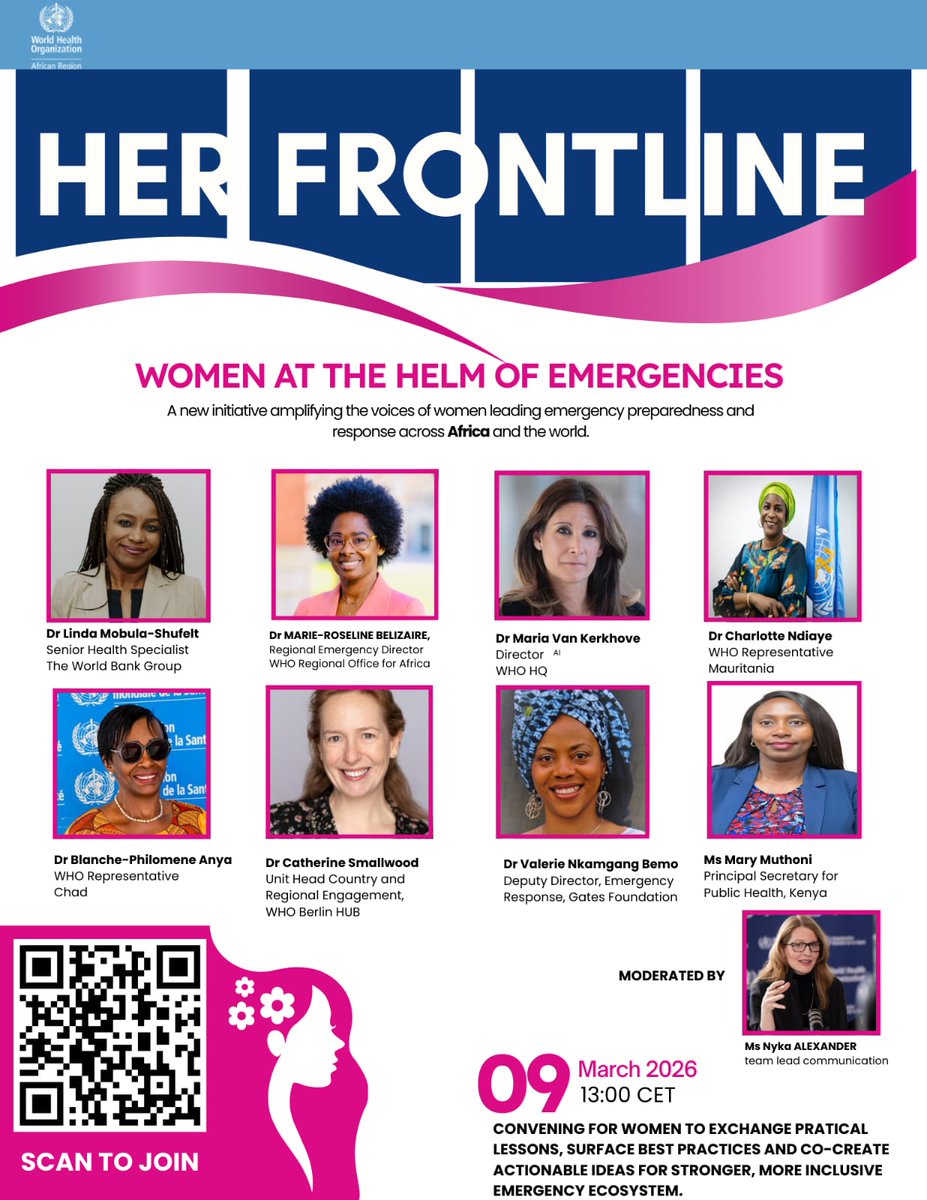 World Health Organization
African Region

HER FRONTLINE

WOMEN AT THE HELM OF EMERGENCIES

A new initiative amplifying the voices of women leading emergency preparedness and response across Africa and the world.

Dr Linda Mobula-Shufelt
Senior Health Specialist
The World Bank Group

Dr MARIE-ROSELINE BELIZAIRE,
Regional Emergency Director
WHO Regional Office for Africa

Dr Maria Van Kerkhove
Director AI
WHO HQ

Dr Charlotte Ndiaye
WHO Representative
Mauritania

Dr Blanche-Philomene Anya
WHO Representative
Chad

Dr Catherine Smallwood
Unit Head Country and Regional Engagement,
WHO Berlin HUB

Dr Valerie Nkamgang Bemo
Deputy Director, Emergency Response, Gates Foundation

Ms Mary Muthoni
Principal Secretary for Public Health, Kenya

MODERATED BY

Ms Nyka ALEXANDER
team lead communication

SCAN TO JOIN

09 March 2026
13:00 CET

CONVENING FOR WOMEN TO EXCHANGE PRATICAL LESSONS, SURFACE BEST PRACTICES AND CO-CREATE ACTIONABLE IDEAS FOR STRONGER, MORE INCLUSIVE EMERGENCY ECOSYSTEM.